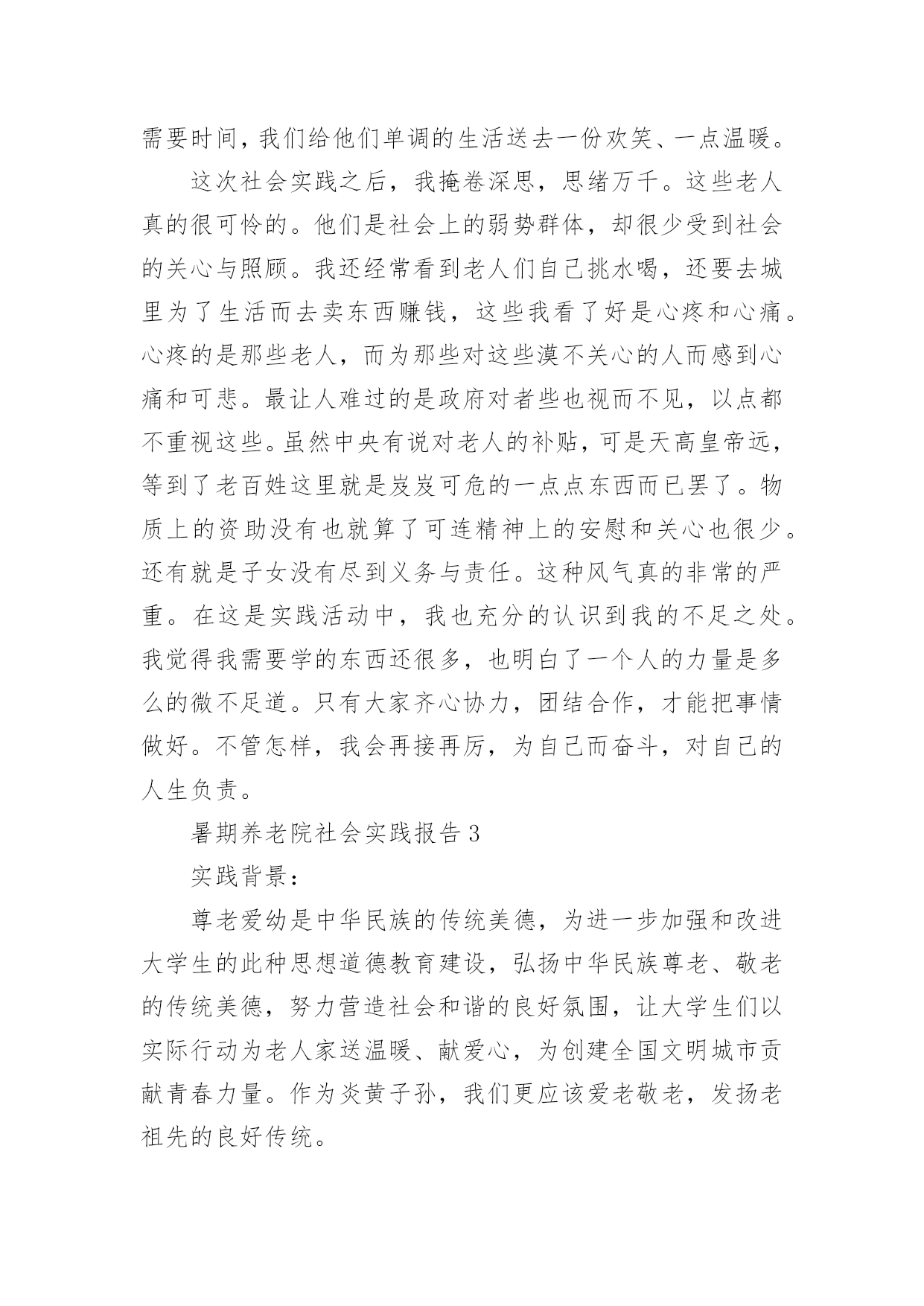 需要时间，我们给他们单调的生活送去一份欢笑、一点温暖。

这次社会实践之后，我掩卷深思，思绪万千。这些老人真的很可怜的。他们是社会上的弱势群体，却很少受到社会的关心与照顾。我还经常看到老人们自己挑水喝，还要去城里为了生活而去卖东西赚钱，这些我看了好是心疼和心痛。心疼的是那些老人，而为那些对这些漠不关心的人而感到心痛和可悲。最让人难过的是政府对者些也视而不见，以点都不重视这些。虽然中央有说对老人的补贴，可是天高皇帝远，等到了老百姓这里就是岌岌可危的一点点东西而已罢了。物质上的资助没有也就算了可连精神上的安慰和关心也很少。还有就是子女没有尽到义务与责任。这种风气真的非常的严重。在这是实践活动中，我也充分的认识到我的不足之处。我觉得我需要学的东西还很多，也明白了一个人的力量是多么的微不足道。只有大家齐心协力，团结合作，才能把事情做好。不管怎样，我会再接再厉，为自己而奋斗，对自己的人生负责。

暑期养老院社会实践报告 3

实践背景：

尊老爱幼是中华民族的传统美德，为进一步加强和改进大学生的此种思想道德教育建设，弘扬中华民族尊老、敬老的传统美德，努力营造社会和谐的良好氛围，让大学生们以实际行动为老人家送温暖、献爱心，为创建全国文明城市贡献青春力量。作为炎黄子孙，我们更应该爱老敬老，发扬老祖先的良好传统。